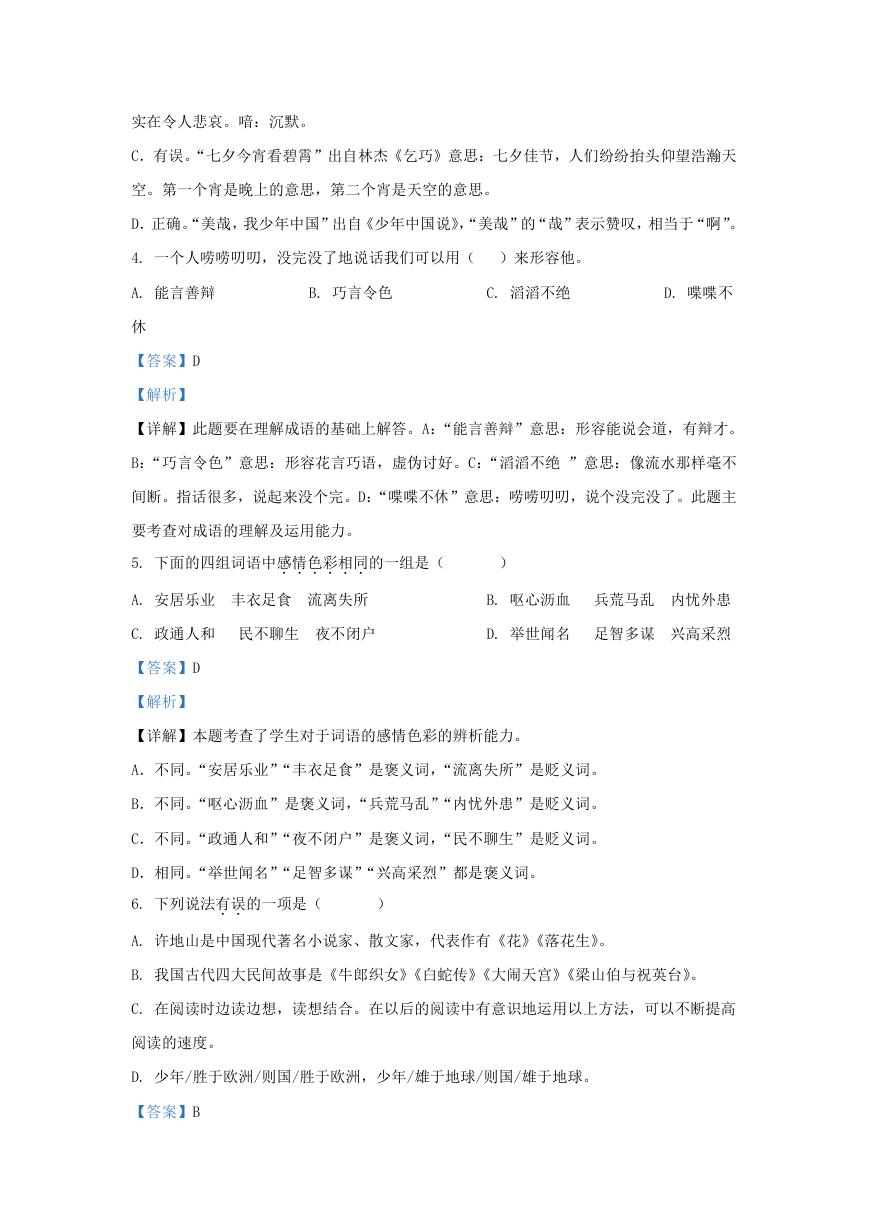 实在令人悲哀。喑：沉默。

C. 有误。“七夕今宵看碧霄”出自林杰《乞巧》意思：七夕佳节，人们纷纷抬头仰望浩瀚天空。第一个宵是晚上的意思，第二个宵是天空的意思。

D. 正确。“美哉，我少年中国”出自《少年中国说》，“美哉”的“哉”表示赞叹，相当于“啊”。

4. 一个人唠唠叨叨，没完没了地说话我们可以用（　　）来形容他。

A. 能言善辩　　B. 巧言令色　　C. 滔滔不绝　　D. 喋喋不休

【答案】D

【解析】

【详解】此题要在理解成语的基础上解答。A:“能言善辩”意思：形容能说会道，有辩才。B:“巧言令色”意思：形容花言巧语，虚伪讨好。C:“滔滔不绝 ”意思：像流水那样毫不间断。指话很多，说起来没个完。D:“喋喋不休”意思：唠唠叨叨，说个没完没了。此题主要考查对成语的理解及运用能力。

5. 下面的四组词语中感情色彩相同的一组是（　　）

A. 安居乐业　丰衣足食　流离失所　　B. 呕心沥血　兵荒马乱　内忧外患

C. 政通人和　民不聊生　夜不闭户　　D. 举世闻名　足智多谋　兴高采烈

【答案】D

【解析】

【详解】本题考查了学生对于词语的感情色彩的辨析能力。

A. 不同。“安居乐业”“丰衣足食”是褒义词，“流离失所”是贬义词。

B. 不同。“呕心沥血”是褒义词，“兵荒马乱”“内忧外患”是贬义词。

C. 不同。“政通人和”“夜不闭户”是褒义词，“民不聊生”是贬义词。

D. 相同。“举世闻名”“足智多谋”“兴高采烈”都是褒义词。

6. 下列说法有误的一项是（　　）

A. 许地山是中国现代著名小说家、散文家，代表作有《花》《落花生》。

B. 我国古代四大民间故事是《牛郎织女》《白蛇传》《大闹天宫》《梁山伯与祝英台》。

C. 在阅读时边读边想，读想结合。在以后的阅读中有意识地运用以上方法，可以不断提高阅读的速度。

D. 少年/胜于欧洲/则国/胜于欧洲，少年/雄于地球/则国/雄于地球。

【答案】B